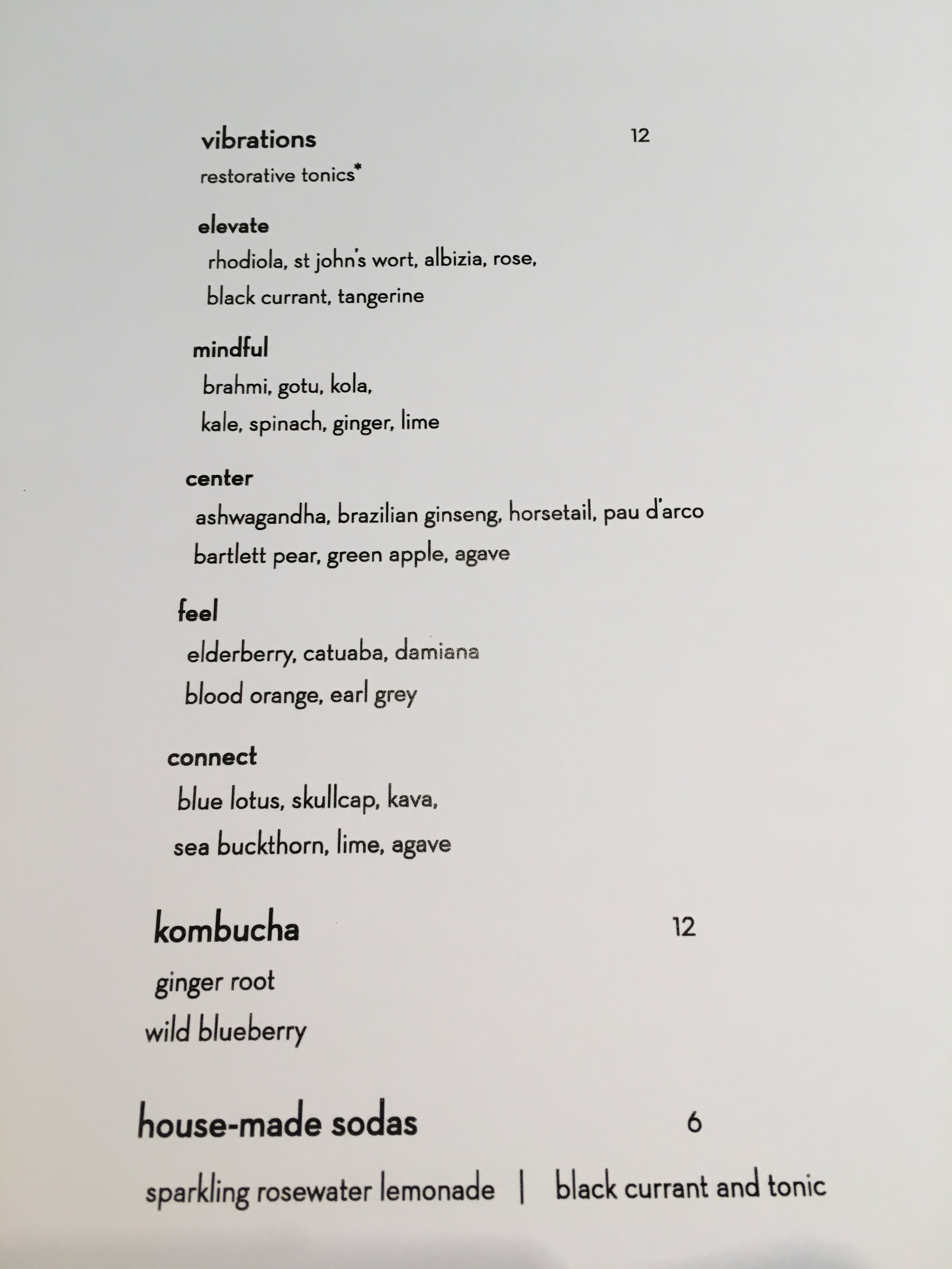 vibrations 12

restorative tonics*

elevate
rhodiola, st john's wort, albizia, rose,
black currant, tangerine

mindful
brahmi, gotu, kola,
kale, spinach, ginger, lime

center
ashwagandha, brazilian ginseng, horsetail, pau d'arco
bartlett pear, green apple, agave

feel
elderberry, catuaba, damiana
blood orange, earl grey

connect
blue lotus, skullcap, kava,
sea buckthorn, lime, agave

kombucha 12

ginger root
wild blueberry

house-made sodas 6

sparkling rosewater lemonade | black currant and tonic